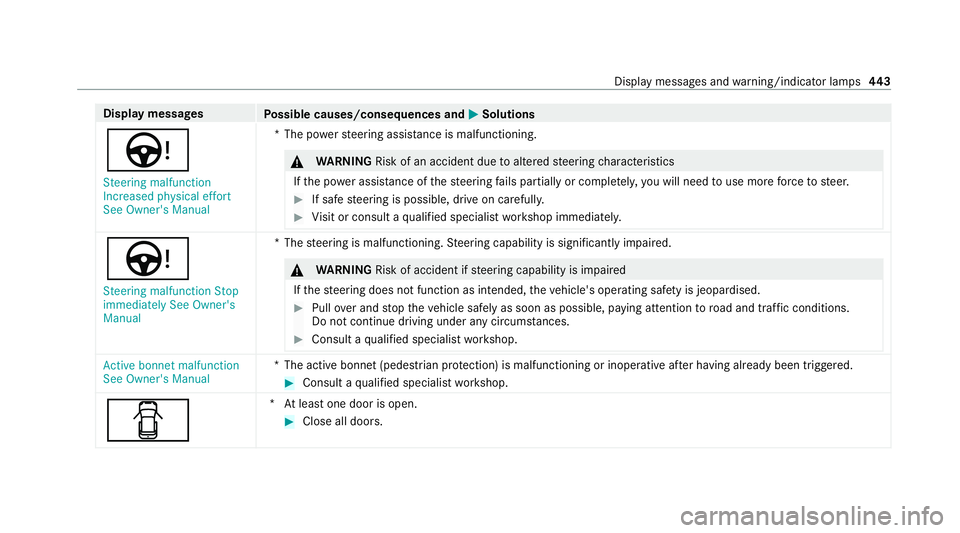 Display messages and warning/indicator lamps 443

| Display messages | Possible causes/consequences and ▶ Solutions |
|---|---|
| Steering malfunction Increased physical effort See Owner's Manual | * The power steering assistance is malfunctioning. ⚠ WARNING Risk of an accident due to altered steering characteristics If the power assistance of the steering fails partially or completely, you will need to use more force to steer. ▶ If safe steering is possible, drive on carefully. ▶ Visit or consult a qualified specialist workshop immediately. |
| Steering malfunction Stop immediately See Owner's Manual | * The steering is malfunctioning. Steering capability is significantly impaired. ⚠ WARNING Risk of accident if steering capability is impaired If the steering does not function as intended, the vehicle's operating safety is jeopardised. ▶ Pull over and stop the vehicle safely as soon as possible, paying attention to road and traffic conditions. Do not continue driving under any circumstances. ▶ Consult a qualified specialist workshop. |
| Active bonnet malfunction See Owner's Manual | * The active bonnet (pedestrian protection) is malfunctioning or inoperative after having already been triggered. ▶ Consult a qualified specialist workshop. |
| | * At least one door is open. ▶ Close all doors. |

carmanualsonline.info